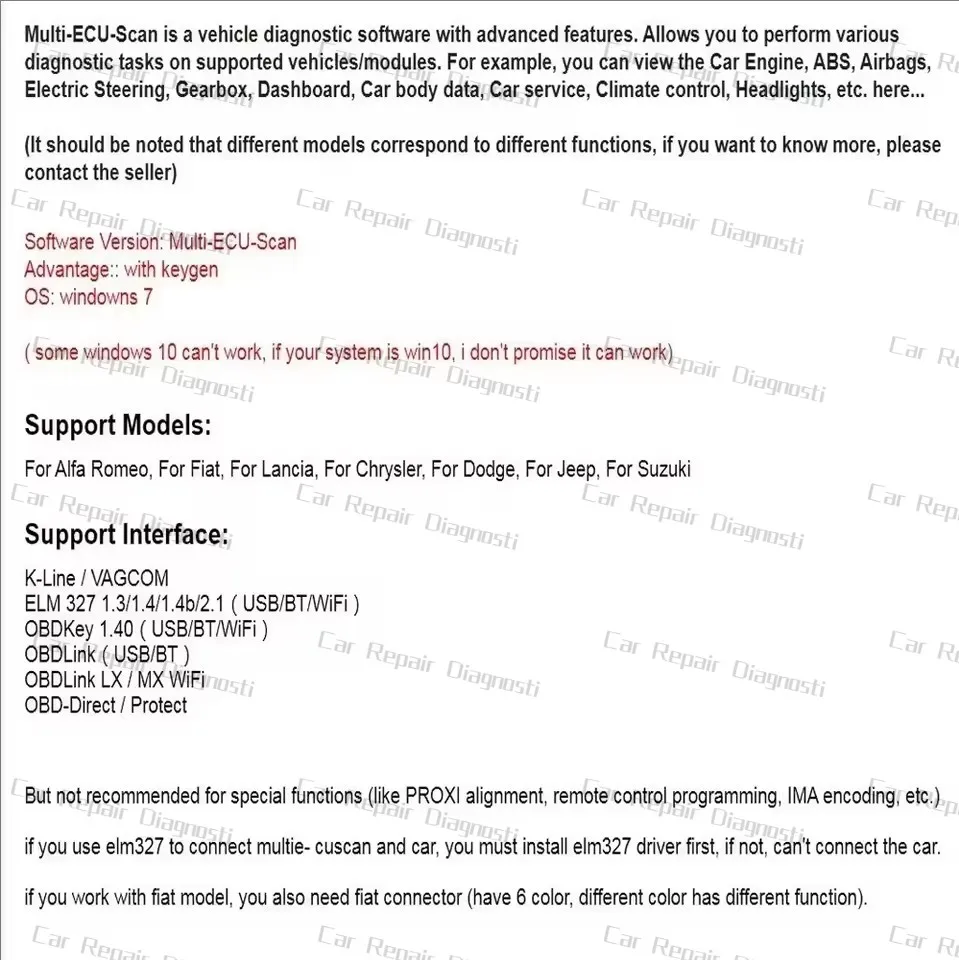 Multi-ECU-Scan is a vehicle diagnostic software with advanced features. Allows you to perform various diagnostic tasks on supported vehicles/modules. For example, you can view the Car Engine, ABS, Airbags, Electric Steering, Gearbox, Dashboard, Car body data, Car service, Climate control, Headlights, etc. here...

(It should be noted that different models correspond to different functions, if you want to know more, please contact the seller)

Software Version: Multi-ECU-Scan
Advantage:: with keygen
OS: windowns 7

( some windows 10 can't work, if your system is win10, i don't promise it can work)

Support Models:

For Alfa Romeo, For Fiat, For Lancia, For Chrysler, For Dodge, For Jeep, For Suzuki

Support Interface:

K-Line / VAGCOM
ELM 327 1.3/1.4/1.4b/2.1 ( USB/BT/WiFi )
OBDKey 1.40 ( USB/BT/WiFi )
OBDLink ( USB/BT )
OBDLink LX / MX WiFi
OBD-Direct / Protect

But not recommended for special functions (like PROXI alignment, remote control programming, IMA encoding, etc.)

if you use elm327 to connect multie- cuscan and car, you must install elm327 driver first, if not, can't connect the car.

if you work with fiat model, you also need fiat connector (have 6 color, different color has different function).

Car Repair Diagnosti